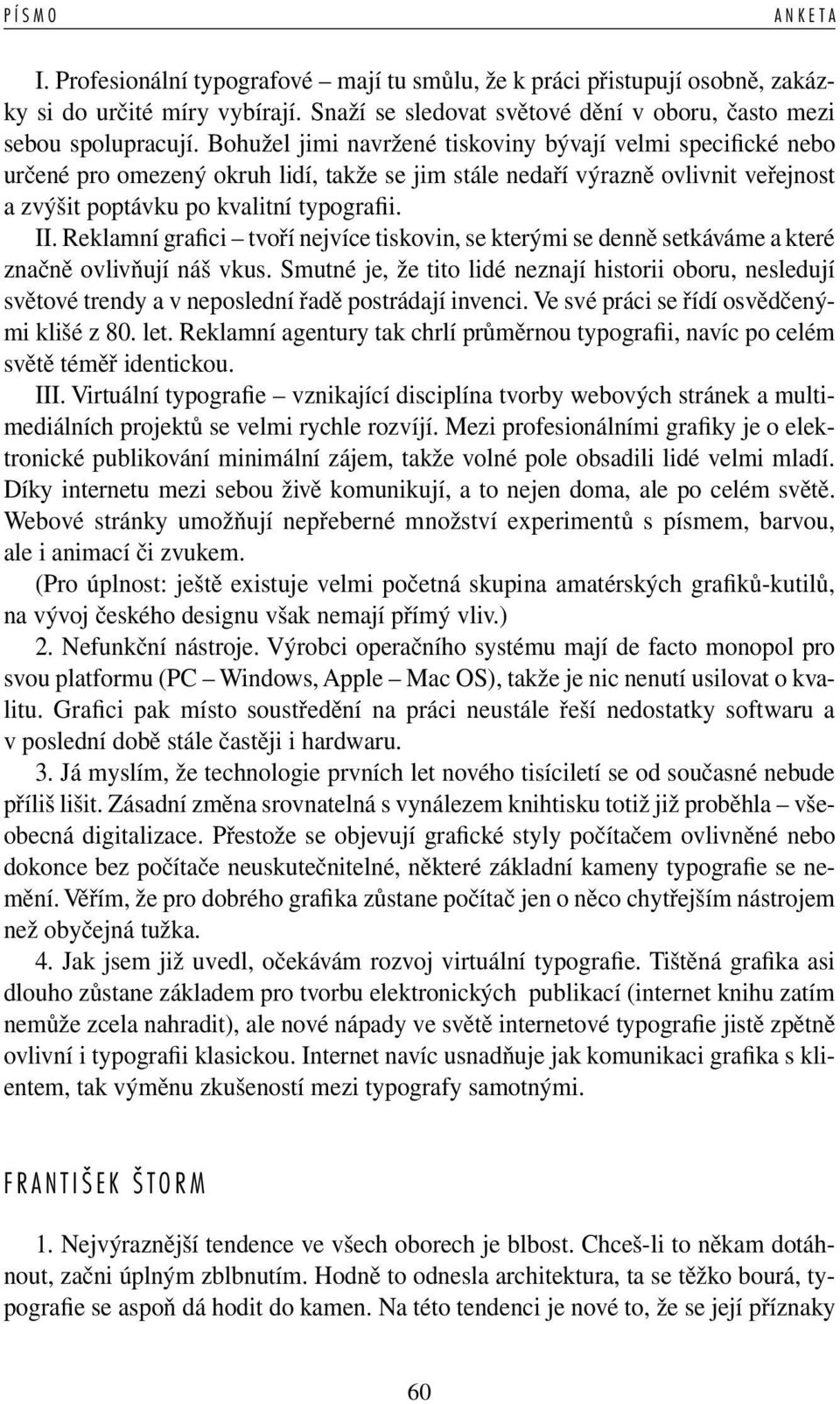 PÍSMO ANKETA

I. Profesionální typografové – mají tu smůlu, že k práci přistupují osobně, zakázky si do určité míry vybírají. Snaží se sledovat světové dění v oboru, často mezi sebou spolupracují. Bohužel jimi navržené tiskoviny bývají velmi specifické nebo určené pro omezený okruh lidí, takže se jim stále nedaří výrazně ovlivnit veřejnost a zvýšit poptávku po kvalitní typografii.

II. Reklamní grafici – tvoří nejvíce tiskovin, se kterými se denně setkáváme a které značně ovlivňují náš vkus. Smutné je, že tito lidé neznají historii oboru, nesledují světové trendy a v neposlední řadě postrádají invenci. Ve své práci se řídí osvědčenými klišé z 80. let. Reklamní agentury tak chrlí průměrnou typografii, navíc po celém světě téměř identickou.

III. Virtuální typografie – vznikající disciplína tvorby webových stránek a multimediálních projektů se velmi rychle rozvíjí. Mezi profesionálními grafiky je o elektronické publikování minimální zájem, takže volné pole obsadili lidé velmi mladí. Díky internetu mezi sebou živě komunikují, a to nejen doma, ale po celém světě. Webové stránky umožňují nepřeberné množství experimentů s písmem, barvou, ale i animací či zvukem.

(Pro úplnost: ještě existuje velmi početná skupina amatérských grafiků-kutilů, na vývoj českého designu však nemají přímý vliv.)

2. Nefunkční nástroje. Výrobci operačního systému mají de facto monopol pro svou platformu (PC – Windows, Apple – Mac OS), takže je nic nenutí usilovat o kvalitu. Grafici pak místo soustředění na práci neustále řeší nedostatky softwaru a v poslední době stále častěji i hardwaru.

3. Já myslím, že technologie prvních let nového tisíciletí se od současné nebude příliš lišit. Zásadní změna srovnatelná s vynálezem knihtisku totiž již proběhla – všeobecná digitalizace. Přestože se objevují grafické styly počítačem ovlivněné nebo dokonce bez počítače neuskutečnitelné, některé základní kameny typografie se nemění. Věřím, že pro dobrého grafika zůstane počítač jen o něco chytřejším nástrojem než obyčejná tužka.

4. Jak jsem již uvedl, očekávám rozvoj virtuální typografie. Tištěná grafika asi dlouho zůstane základem pro tvorbu elektronických publikací (internet knihu zatím nemůže zcela nahradit), ale nové nápady ve světě internetové typografie jistě zpětně ovlivní i typografii klasickou. Internet navíc usnadňuje jak komunikaci grafika s klientem, tak výměnu zkušeností mezi typografy samotnými.

FRANTIŠEK ŠTORM

1. Nejvýraznější tendence ve všech oborech je blbost. Chceš-li to někam dotáhnout, začni úplným zblbnutím. Hodně to odnesla architektura, ta se těžko bourá, typografie se aspoň dá hodit do kamen. Na této tendenci je nové to, že se její příznaky

60